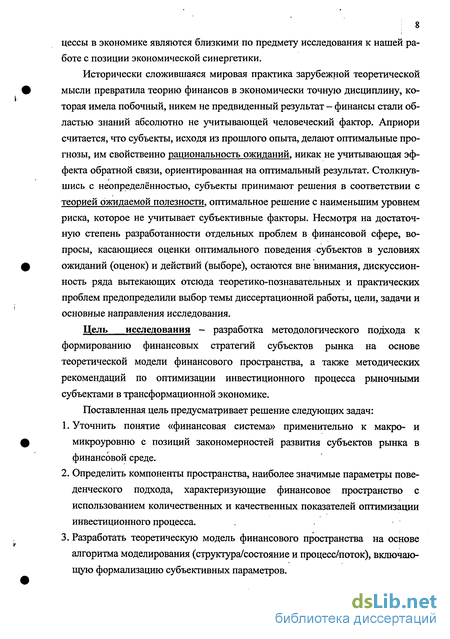 8

цессы в экономике являются близкими по предмету исследования к нашей работе с позиции экономической синергетики.

Исторически сложившаяся мировая практика зарубежной теоретической мысли превратила теорию финансов в экономически точную дисциплину, которая имела побочный, никем не предвиденный результат – финансы стали областью знаний абсолютно не учитывающей человеческий фактор. Априори считается, что субъекты, исходя из прошлого опыта, делают оптимальные прогнозы, им свойственно рациональность ожиданий, никак не учитывающая эффекта обратной связи, ориентированная на оптимальный результат. Столкнувшись с неопределённостью, субъекты принимают решения в соответствии с теорией ожидаемой полезности, оптимальное решение с наименьшим уровнем риска, которое не учитывает субъективные факторы. Несмотря на достаточную степень разработанности отдельных проблем в финансовой сфере, вопросы, касающиеся оценки оптимального поведения субъектов в условиях ожиданий (оценок) и действий (выборе), остаются вне внимания, дискуссионность ряда вытекающих отсюда теоретико-познавательных и практических проблем предопределили выбор темы диссертационной работы, цели, задачи и основные направления исследования.

Цель исследования – разработка методологического подхода к формированию финансовых стратегий субъектов рынка на основе теоретической модели финансового пространства, а также методических рекомендаций по оптимизации инвестиционного процесса рыночными субъектами в трансформационной экономике.

Поставленная цель предусматривает решение следующих задач:
1. Уточнить понятие «финансовая система» применительно к макро- и микроуровню с позиций закономерностей развития субъектов рынка в финансовой среде.
2. Определить компоненты пространства, наиболее значимые параметры поведенческого подхода, характеризующие финансовое пространство с использованием количественных и качественных показателей оптимизации инвестиционного процесса.
3. Разработать теоретическую модель финансового пространства на основе алгоритма моделирования (структура/состояние и процесс/поток), включающую формализацию субъективных параметров.

dsLib.net
библиотека диссертаций